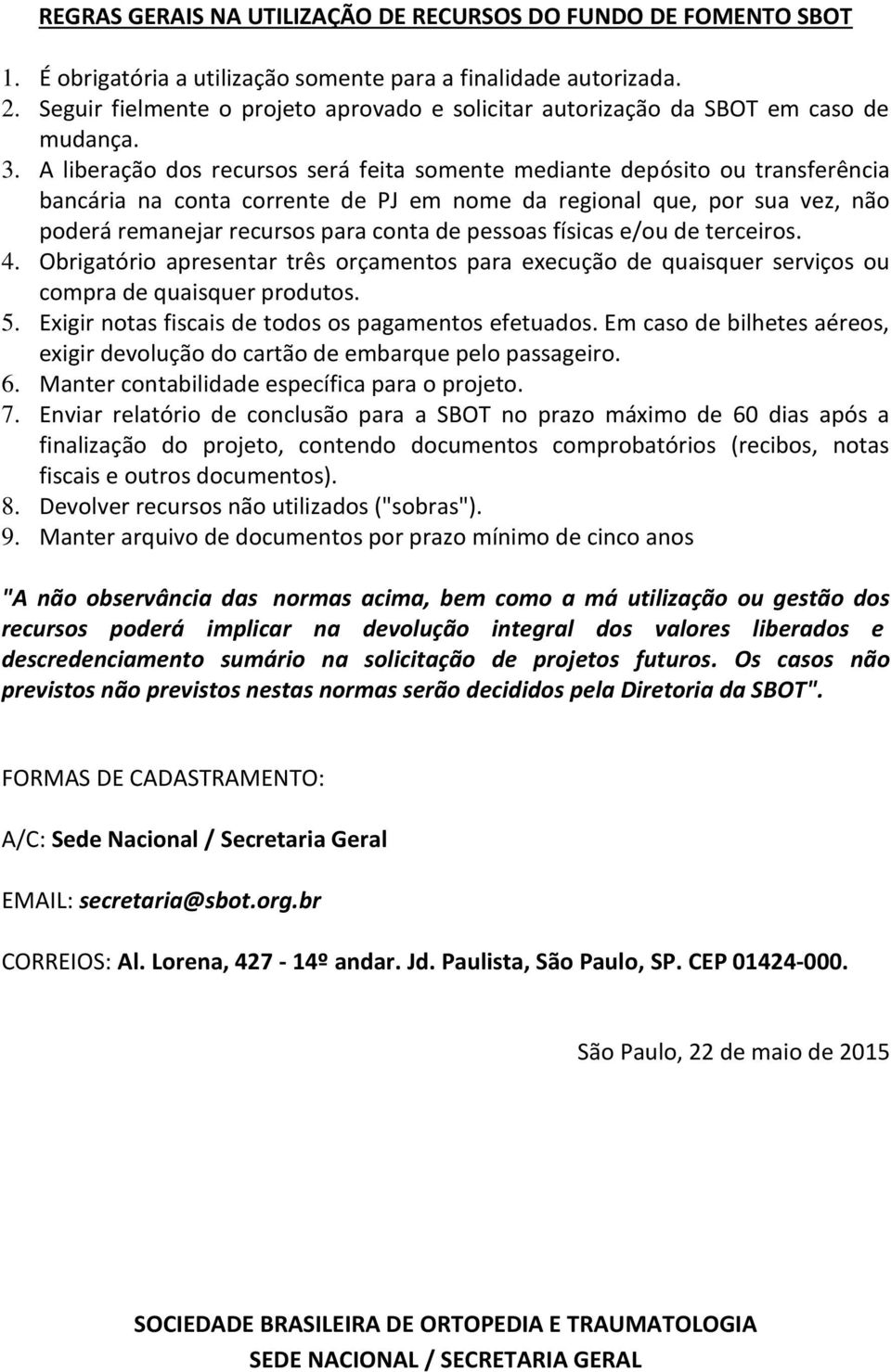 REGRAS GERAIS NA UTILIZAÇÃO DE RECURSOS DO FUNDO DE FOMENTO SBOT

1. É obrigatória a utilização somente para a finalidade autorizada.
2. Seguir fielmente o projeto aprovado e solicitar autorização da SBOT em caso de mudança.
3. A liberação dos recursos será feita somente mediante depósito ou transferência bancária na conta corrente de PJ em nome da regional que, por sua vez, não poderá remanejar recursos para conta de pessoas físicas e/ou de terceiros.
4. Obrigatório apresentar três orçamentos para execução de quaisquer serviços ou compra de quaisquer produtos.
5. Exigir notas fiscais de todos os pagamentos efetuados. Em caso de bilhetes aéreos, exigir devolução do cartão de embarque pelo passageiro.
6. Manter contabilidade específica para o projeto.
7. Enviar relatório de conclusão para a SBOT no prazo máximo de 60 dias após a finalização do projeto, contendo documentos comprobatórios (recibos, notas fiscais e outros documentos).
8. Devolver recursos não utilizados ("sobras").
9. Manter arquivo de documentos por prazo mínimo de cinco anos

"A não observância das normas acima, bem como a má utilização ou gestão dos recursos poderá implicar na devolução integral dos valores liberados e descredenciamento sumário na solicitação de projetos futuros. Os casos não previstos não previstos nestas normas serão decididos pela Diretoria da SBOT".

FORMAS DE CADASTRAMENTO:

A/C: Sede Nacional / Secretaria Geral

EMAIL: secretaria@sbot.org.br

CORREIOS: Al. Lorena, 427 - 14º andar. Jd. Paulista, São Paulo, SP. CEP 01424-000.

São Paulo, 22 de maio de 2015

SOCIEDADE BRASILEIRA DE ORTOPEDIA E TRAUMATOLOGIA
SEDE NACIONAL / SECRETARIA GERAL